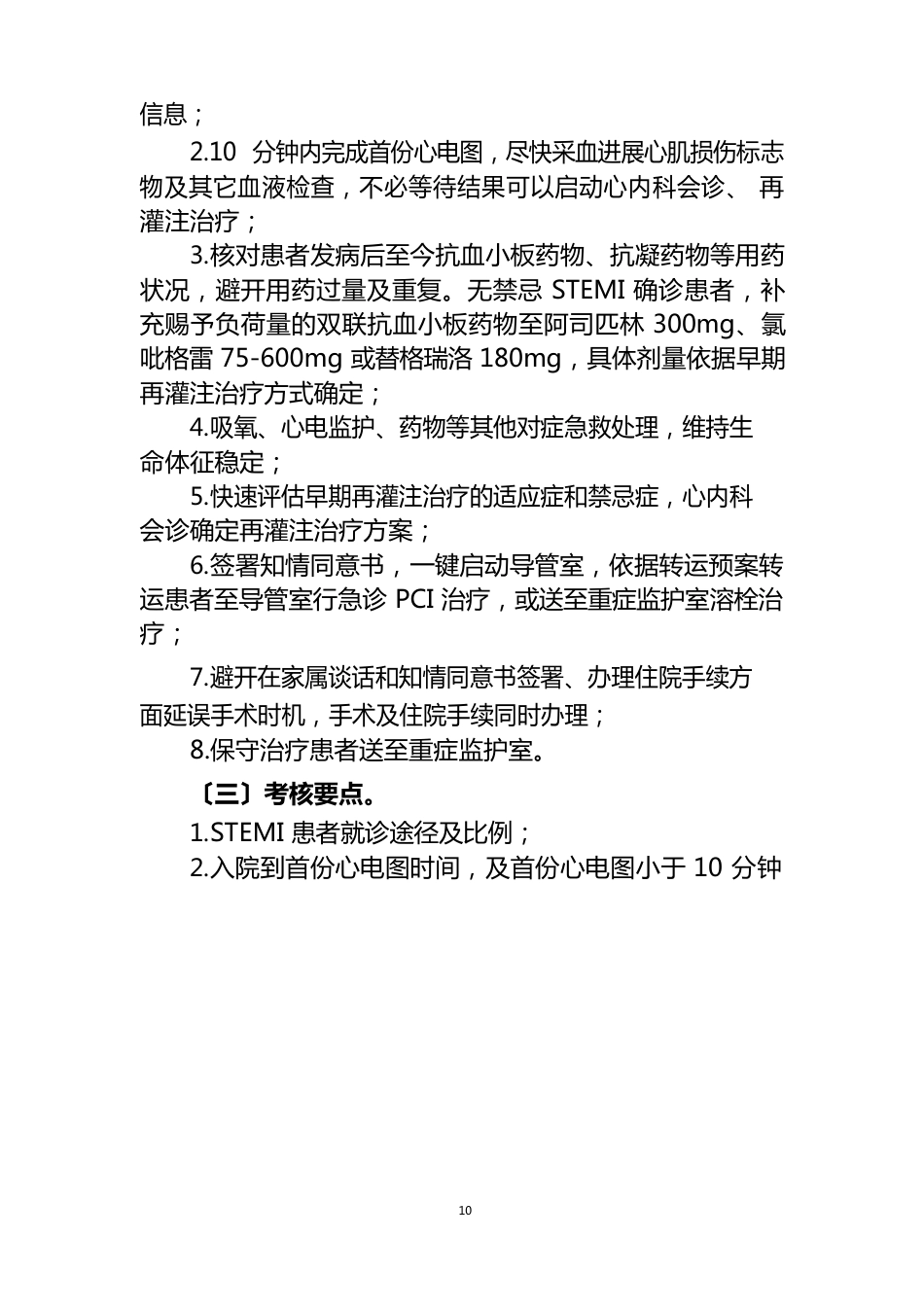 信息；

2.10 分钟内完成首份心电图，尽快采血进展心肌损伤标志物及其它血液检查，不必等待结果可以启动心内科会诊、 再灌注治疗；

3.核对患者发病后至今抗血小板药物、抗凝药物等用药状况，避开用药过量及重复。无禁忌 STEMI 确诊患者，补充赐予负荷量的双联抗血小板药物至阿司匹林 300mg、氯吡格雷 75-600mg 或替格瑞洛 180mg，具体剂量依据早期再灌注治疗方式确定；

4.吸氧、心电监护、药物等其他对症急救处理，维持生命体征稳定；

5.快速评估早期再灌注治疗的适应症和禁忌症，心内科会诊确定再灌注治疗方案；

6.签署知情同意书，一键启动导管室，依据转运预案转运患者至导管室行急诊 PCI 治疗，或送至重症监护室溶栓治疗；

7.避开在家属谈话和知情同意书签署、办理住院手续方面延误手术时机，手术及住院手续同时办理；

8.保守治疗患者送至重症监护室。

〔三〕考核要点。

1.STEMI 患者就诊途径及比例；

2.入院到首份心电图时间，及首份心电图小于 10 分钟

10